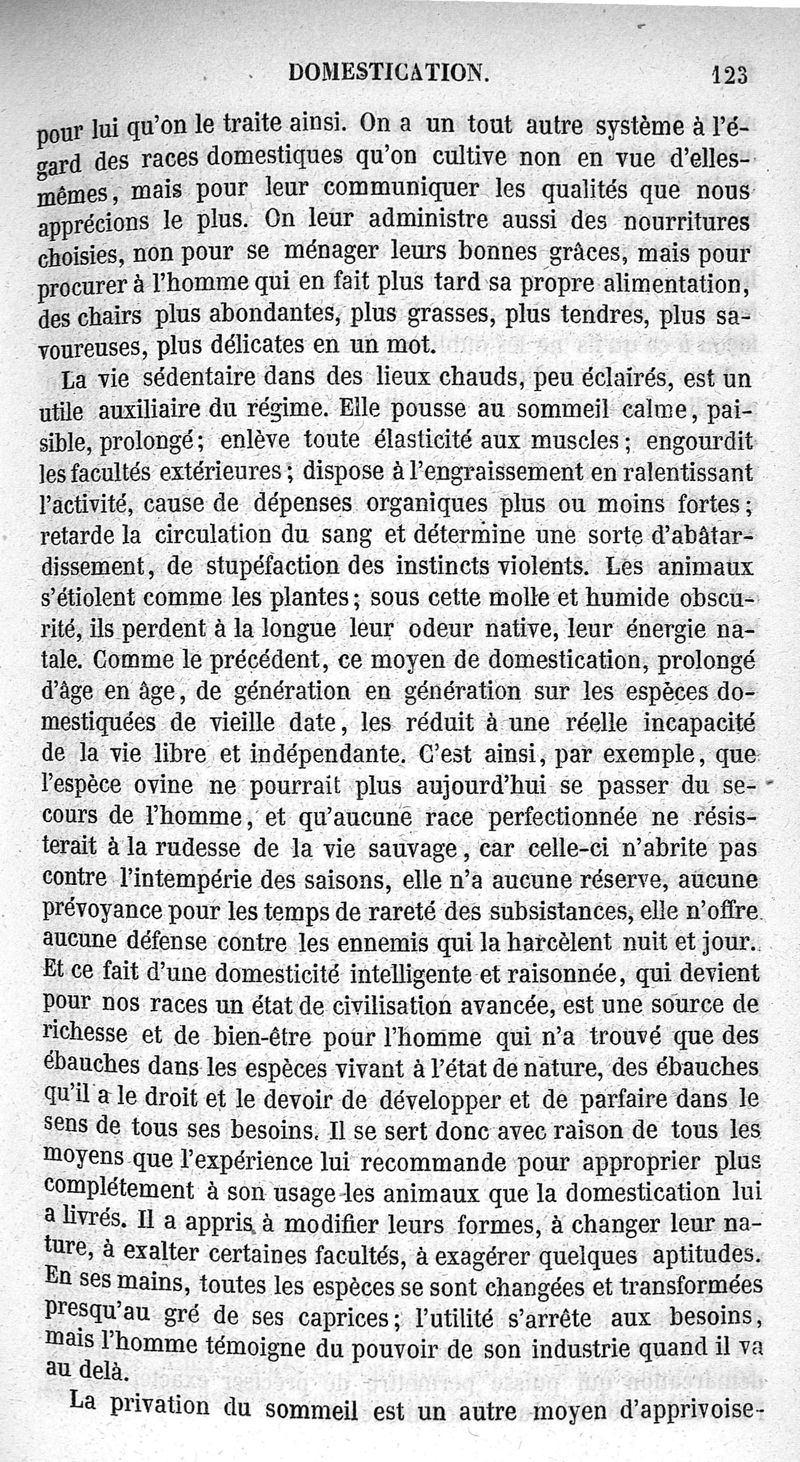 DOMESTICATION. 123

pour lui qu'on le traite ainsi. On a un tout autre système à l'égard des races domestiques qu'on cultive non en vue d'elles-mêmes, mais pour leur communiquer les qualités que nous apprécions le plus. On leur administre aussi des nourritures choisies, non pour se ménager leurs bonnes grâces, mais pour procurer à l'homme qui en fait plus tard sa propre alimentation, des chairs plus abondantes, plus grasses, plus tendres, plus savoureuses, plus délicates en un mot.

La vie sédentaire dans des lieux chauds, peu éclairés, est un utile auxiliaire du régime. Elle pousse au sommeil calme, paisible, prolongé; enlève toute élasticité aux muscles; engourdit les facultés extérieures; dispose à l'engraissement en ralentissant l'activité, cause de dépenses organiques plus ou moins fortes; retarde la circulation du sang et détermine une sorte d'abâtardissement, de stupéfaction des instincts violents. Les animaux s'étiolent comme les plantes; sous cette molle et humide obscurité, ils perdent à la longue leur odeur native, leur énergie natale. Comme le précédent, ce moyen de domestication, prolongé d'âge en âge, de génération en génération sur les espèces domestiquées de vieille date, les réduit à une réelle incapacité de la vie libre et indépendante. C'est ainsi, par exemple, que l'espèce ovine ne pourrait plus aujourd'hui se passer du secours de l'homme, et qu'aucune race perfectionnée ne résisterait à la rudesse de la vie sauvage, car celle-ci n'abrite pas contre l'intempérie des saisons, elle n'a aucune réserve, aucune prévoyance pour les temps de rareté des subsistances, elle n'offre aucune défense contre les ennemis qui la harcèlent nuit et jour. Et ce fait d'une domesticité intelligente et raisonnée, qui devient pour nos races un état de civilisation avancée, est une source de richesse et de bien-être pour l'homme qui n'a trouvé que des ébauches dans les espèces vivant à l'état de nature, des ébauches qu'il a le droit et le devoir de développer et de parfaire dans le sens de tous ses besoins. Il se sert donc avec raison de tous les moyens que l'expérience lui recommande pour approprier plus complétement à son usage les animaux que la domestication lui a livrés. Il a appris à modifier leurs formes, à changer leur nature, à exalter certaines facultés, à exagérer quelques aptitudes. En ses mains, toutes les espèces se sont changées et transformées presqu'au gré de ses caprices; l'utilité s'arrête aux besoins, mais l'homme témoigne du pouvoir de son industrie quand il va au delà.

La privation du sommeil est un autre moyen d'apprivoise-